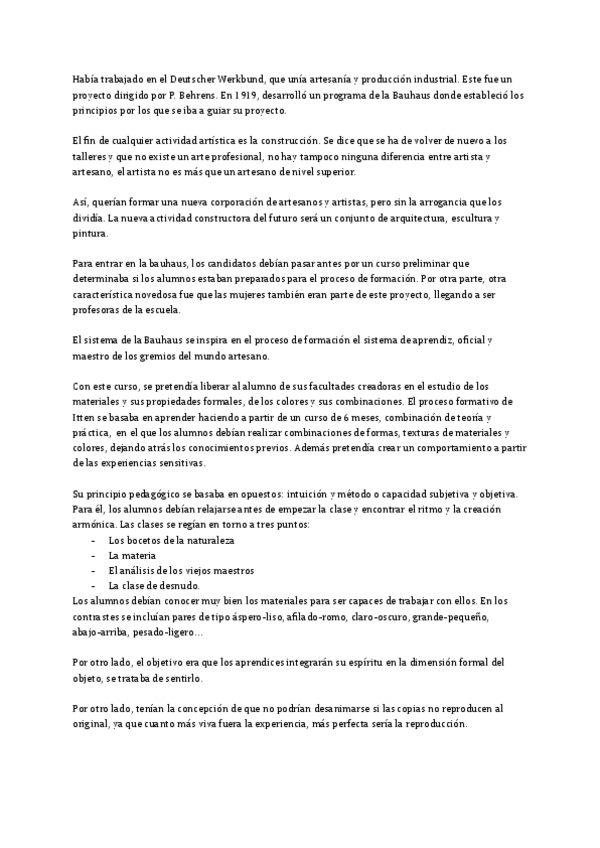 Había trabajado en el Deutscher Werkbund, que unía artesanía y producción industrial. Este fue un proyecto dirigido por P. Behrens. En 1919, desarrolló un programa de la Bauhaus donde estableció los principios por los que se iba a guiar su proyecto.

El fin de cualquier actividad artística es la construcción. Se dice que se ha de volver de nuevo a los talleres y que no existe un arte profesional, no hay tampoco ninguna diferencia entre artista y artesano, el artista no es más que un artesano de nivel superior.

Así, querían formar una nueva corporación de artesanos y artistas, pero sin la arrogancia que los dividía. La nueva actividad constructora del futuro será un conjunto de arquitectura, escultura y pintura.

Para entrar en la bauhaus, los candidatos debían pasar antes por un curso preliminar que determinaba si los alumnos estaban preparados para el proceso de formación. Por otra parte, otra característica novedosa fue que las mujeres también eran parte de este proyecto, llegando a ser profesoras de la escuela.

El sistema de la Bauhaus se inspira en el proceso de formación el sistema de aprendiz, oficial y maestro de los gremios del mundo artesano.

Con este curso, se pretendía liberar al alumno de sus facultades creadoras en el estudio de los materiales y sus propiedades formales, de los colores y sus combinaciones. El proceso formativo de Itten se basaba en aprender haciendo a partir de un curso de 6 meses, combinación de teoría y práctica, en el que los alumnos debían realizar combinaciones de formas, texturas de materiales y colores, dejando atrás los conocimientos previos. Además pretendía crear un comportamiento a partir de las experiencias sensitivas.

Su principio pedagógico se basaba en opuestos: intuición y método o capacidad subjetiva y objetiva. Para él, los alumnos debían relajarse antes de empezar la clase y encontrar el ritmo y la creación armónica. Las clases se regían en torno a tres puntos:
- Los bocetos de la naturaleza
- La materia
- El análisis de los viejos maestros
- La clase de desnudo.
Los alumnos debían conocer muy bien los materiales para ser capaces de trabajar con ellos. En los contrastes se incluían pares de tipo áspero-liso, afilado-romo, claro-oscuro, grande-pequeño, abajo-arriba, pesado-ligero…

Por otro lado, el objetivo era que los aprendices integrarán su espíritu en la dimensión formal del objeto, se trataba de sentirlo.

Por otro lado, tenían la concepción de que no podrían desanimarse si las copias no reproducen al original, ya que cuanto más viva fuera la experiencia, más perfecta sería la reproducción.